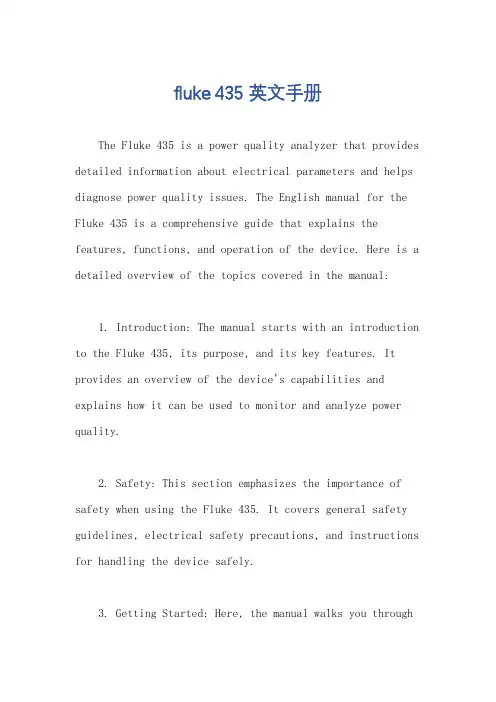 fluke 435 英文手册

The Fluke 435 is a power quality analyzer that provides detailed information about electrical parameters and helps diagnose power quality issues. The English manual for the Fluke 435 is a comprehensive guide that explains the features, functions, and operation of the device. Here is a detailed overview of the topics covered in the manual:

1. Introduction: The manual starts with an introduction to the Fluke 435, its purpose, and its key features. It provides an overview of the device's capabilities and explains how it can be used to monitor and analyze power quality.

2. Safety: This section emphasizes the importance of safety when using the Fluke 435. It covers general safety guidelines, electrical safety precautions, and instructions for handling the device safely.

3. Getting Started: Here, the manual walks you through